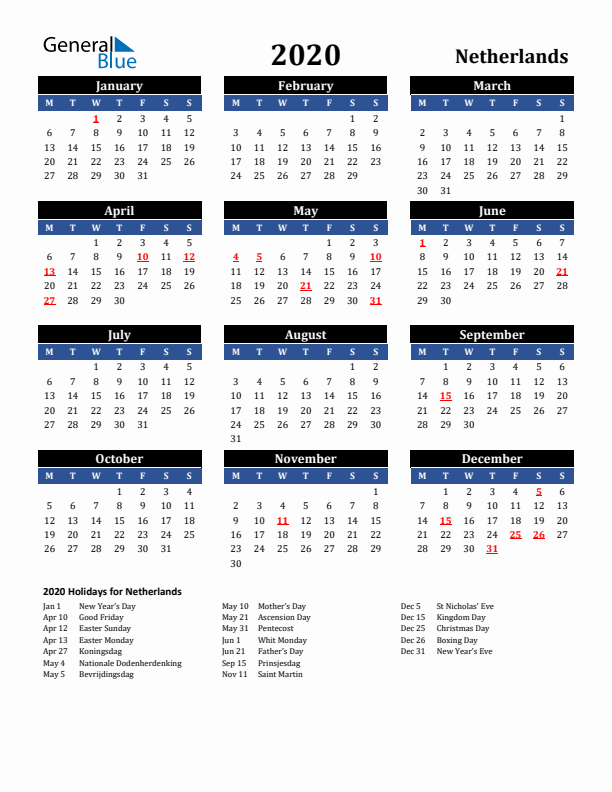 General Blue

2020

Netherlands

January

| M | T | W | T | F | S | S |
|---|---|---|---|---|---|---|
| | | 1 | 2 | 3 | 4 | 5 |
| 6 | 7 | 8 | 9 | 10 | 11 | 12 |
| 13 | 14 | 15 | 16 | 17 | 18 | 19 |
| 20 | 21 | 22 | 23 | 24 | 25 | 26 |
| 27 | 28 | 29 | 30 | 31 | | |

February

| M | T | W | T | F | S | S |
|---|---|---|---|---|---|---|
| | | | | | 1 | 2 |
| 3 | 4 | 5 | 6 | 7 | 8 | 9 |
| 10 | 11 | 12 | 13 | 14 | 15 | 16 |
| 17 | 18 | 19 | 20 | 21 | 22 | 23 |
| 24 | 25 | 26 | 27 | 28 | 29 | |

March

| M | T | W | T | F | S | S |
|---|---|---|---|---|---|---|
| | | | | | | 1 |
| 2 | 3 | 4 | 5 | 6 | 7 | 8 |
| 9 | 10 | 11 | 12 | 13 | 14 | 15 |
| 16 | 17 | 18 | 19 | 20 | 21 | 22 |
| 23 | 24 | 25 | 26 | 27 | 28 | 29 |
| 30 | 31 | | | | | |

April

| M | T | W | T | F | S | S |
|---|---|---|---|---|---|---|
| | | 1 | 2 | 3 | 4 | 5 |
| 6 | 7 | 8 | 9 | 10 | 11 | 12 |
| 13 | 14 | 15 | 16 | 17 | 18 | 19 |
| 20 | 21 | 22 | 23 | 24 | 25 | 26 |
| 27 | 28 | 29 | 30 | | | |

May

| M | T | W | T | F | S | S |
|---|---|---|---|---|---|---|
| | | | | 1 | 2 | 3 |
| 4 | 5 | 6 | 7 | 8 | 9 | 10 |
| 11 | 12 | 13 | 14 | 15 | 16 | 17 |
| 18 | 19 | 20 | 21 | 22 | 23 | 24 |
| 25 | 26 | 27 | 28 | 29 | 30 | 31 |

June

| M | T | W | T | F | S | S |
|---|---|---|---|---|---|---|
| 1 | 2 | 3 | 4 | 5 | 6 | 7 |
| 8 | 9 | 10 | 11 | 12 | 13 | 14 |
| 15 | 16 | 17 | 18 | 19 | 20 | 21 |
| 22 | 23 | 24 | 25 | 26 | 27 | 28 |
| 29 | 30 | | | | | |

July

| M | T | W | T | F | S | S |
|---|---|---|---|---|---|---|
| | | 1 | 2 | 3 | 4 | 5 |
| 6 | 7 | 8 | 9 | 10 | 11 | 12 |
| 13 | 14 | 15 | 16 | 17 | 18 | 19 |
| 20 | 21 | 22 | 23 | 24 | 25 | 26 |
| 27 | 28 | 29 | 30 | 31 | | |

August

| M | T | W | T | F | S | S |
|---|---|---|---|---|---|---|
| | | | | | 1 | 2 |
| 3 | 4 | 5 | 6 | 7 | 8 | 9 |
| 10 | 11 | 12 | 13 | 14 | 15 | 16 |
| 17 | 18 | 19 | 20 | 21 | 22 | 23 |
| 24 | 25 | 26 | 27 | 28 | 29 | 30 |
| 31 | | | | | | |

September

| M | T | W | T | F | S | S |
|---|---|---|---|---|---|---|
| | 1 | 2 | 3 | 4 | 5 | 6 |
| 7 | 8 | 9 | 10 | 11 | 12 | 13 |
| 14 | 15 | 16 | 17 | 18 | 19 | 20 |
| 21 | 22 | 23 | 24 | 25 | 26 | 27 |
| 28 | 29 | 30 | | | | |

October

| M | T | W | T | F | S | S |
|---|---|---|---|---|---|---|
| | | | 1 | 2 | 3 | 4 |
| 5 | 6 | 7 | 8 | 9 | 10 | 11 |
| 12 | 13 | 14 | 15 | 16 | 17 | 18 |
| 19 | 20 | 21 | 22 | 23 | 24 | 25 |
| 26 | 27 | 28 | 29 | 30 | 31 | |

November

| M | T | W | T | F | S | S |
|---|---|---|---|---|---|---|
| | | | | | | 1 |
| 2 | 3 | 4 | 5 | 6 | 7 | 8 |
| 9 | 10 | 11 | 12 | 13 | 14 | 15 |
| 16 | 17 | 18 | 19 | 20 | 21 | 22 |
| 23 | 24 | 25 | 26 | 27 | 28 | 29 |
| 30 | | | | | | |

December

| M | T | W | T | F | S | S |
|---|---|---|---|---|---|---|
| | 1 | 2 | 3 | 4 | 5 | 6 |
| 7 | 8 | 9 | 10 | 11 | 12 | 13 |
| 14 | 15 | 16 | 17 | 18 | 19 | 20 |
| 21 | 22 | 23 | 24 | 25 | 26 | 27 |
| 28 | 29 | 30 | 31 | | | |

2020 Holidays for Netherlands

Jan 1 New Year's Day
Apr 10 Good Friday
Apr 12 Easter Sunday
Apr 13 Easter Monday
Apr 27 Koningsdag
May 4 Nationale Dodenherdenking
May 5 Bevrijdingsdag

May 10 Mother's Day
May 21 Ascension Day
May 31 Pentecost
Jun 1 Whit Monday
Jun 21 Father's Day
Sep 15 Prinsjesdag
Nov 11 Saint Martin

Dec 5 St Nicholas' Eve
Dec 15 Kingdom Day
Dec 25 Christmas Day
Dec 26 Boxing Day
Dec 31 New Year's Eve